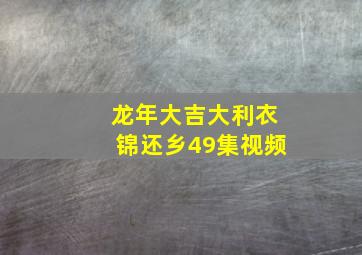 龙年大吉大利衣锦还乡49集视频